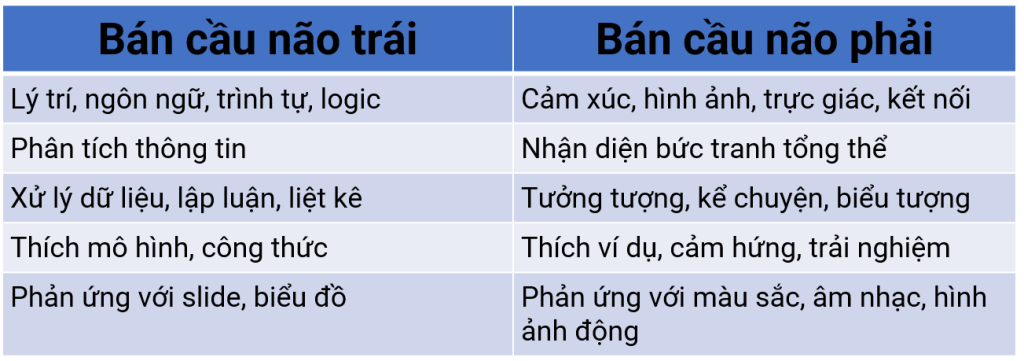 | Bán cầu não trái | Bán cầu não phải |
|---|---|
| Lý trí, ngôn ngữ, trình tự, logic | Cảm xúc, hình ảnh, trực giác, kết nối |
| Phân tích thông tin | Nhận diện bức tranh tổng thể |
| Xử lý dữ liệu, lập luận, liệt kê | Tưởng tượng, kể chuyện, biểu tượng |
| Thích mô hình, công thức | Thích ví dụ, cảm hứng, trải nghiệm |
| Phản ứng với slide, biểu đồ | Phản ứng với màu sắc, âm nhạc, hình ảnh động |